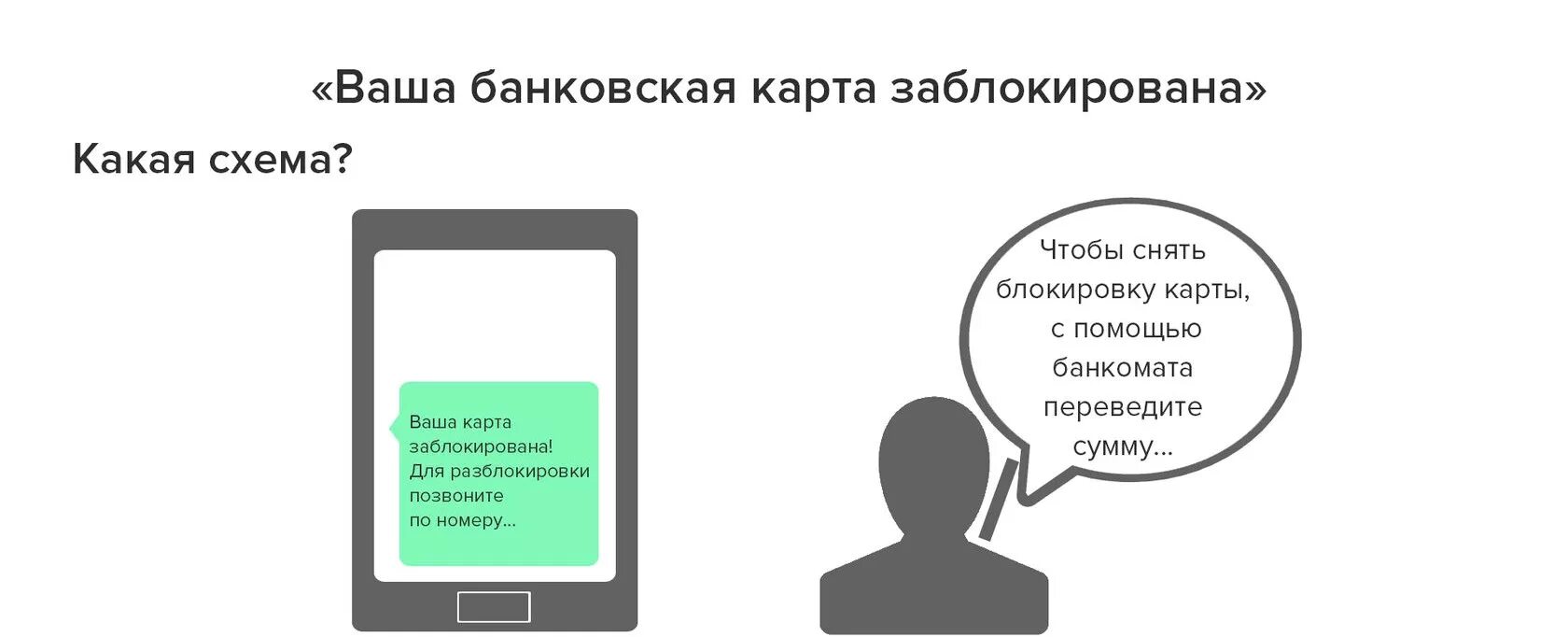 «Ваша банковская карта заблокирована»

Какая схема?

Ваша карта заблокирована! Для разблокировки позвоните по номеру...

Чтобы снять блокировку карты, с помощью банкомата переведите сумму...